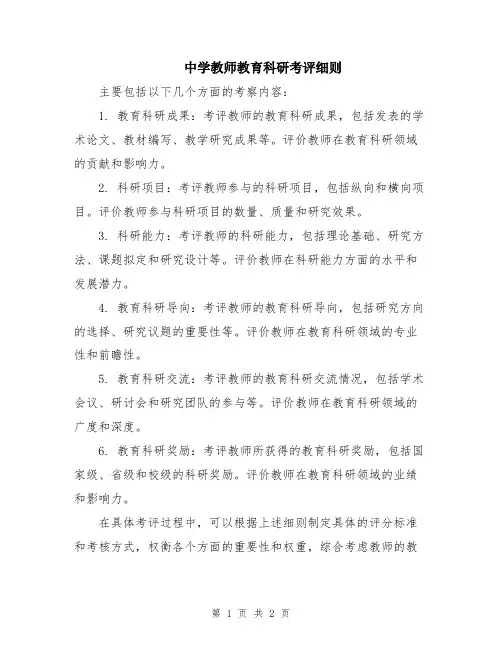 中学教师教育科研考评细则

主要包括以下几个方面的考察内容：

1. 教育科研成果：考评教师的教育科研成果，包括发表的学术论文、教材编写、教学研究成果等。评价教师在教育科研领域的贡献和影响力。

2. 科研项目：考评教师参与的科研项目，包括纵向和横向项目。评价教师参与科研项目的数量、质量和研究效果。

3. 科研能力：考评教师的科研能力，包括理论基础、研究方法、课题拟定和研究设计等。评价教师在科研能力方面的水平和发展潜力。

4. 教育科研导向：考评教师的教育科研导向，包括研究方向的选择、研究议题的重要性等。评价教师在教育科研领域的专业性和前瞻性。

5. 教育科研交流：考评教师的教育科研交流情况，包括学术会议、研讨会和研究团队的参与等。评价教师在教育科研领域的广度和深度。

6. 教育科研奖励：考评教师所获得的教育科研奖励，包括国家级、省级和校级的科研奖励。评价教师在教育科研领域的业绩和影响力。

在具体考评过程中，可以根据上述细则制定具体的评分标准和考核方式，权衡各个方面的重要性和权重，综合考虑教师的教

第 1 页 共 2 页